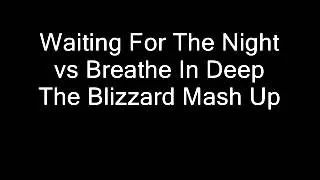 Waiting For The Night vs Breathe In Deep The Blizzard Mash Up